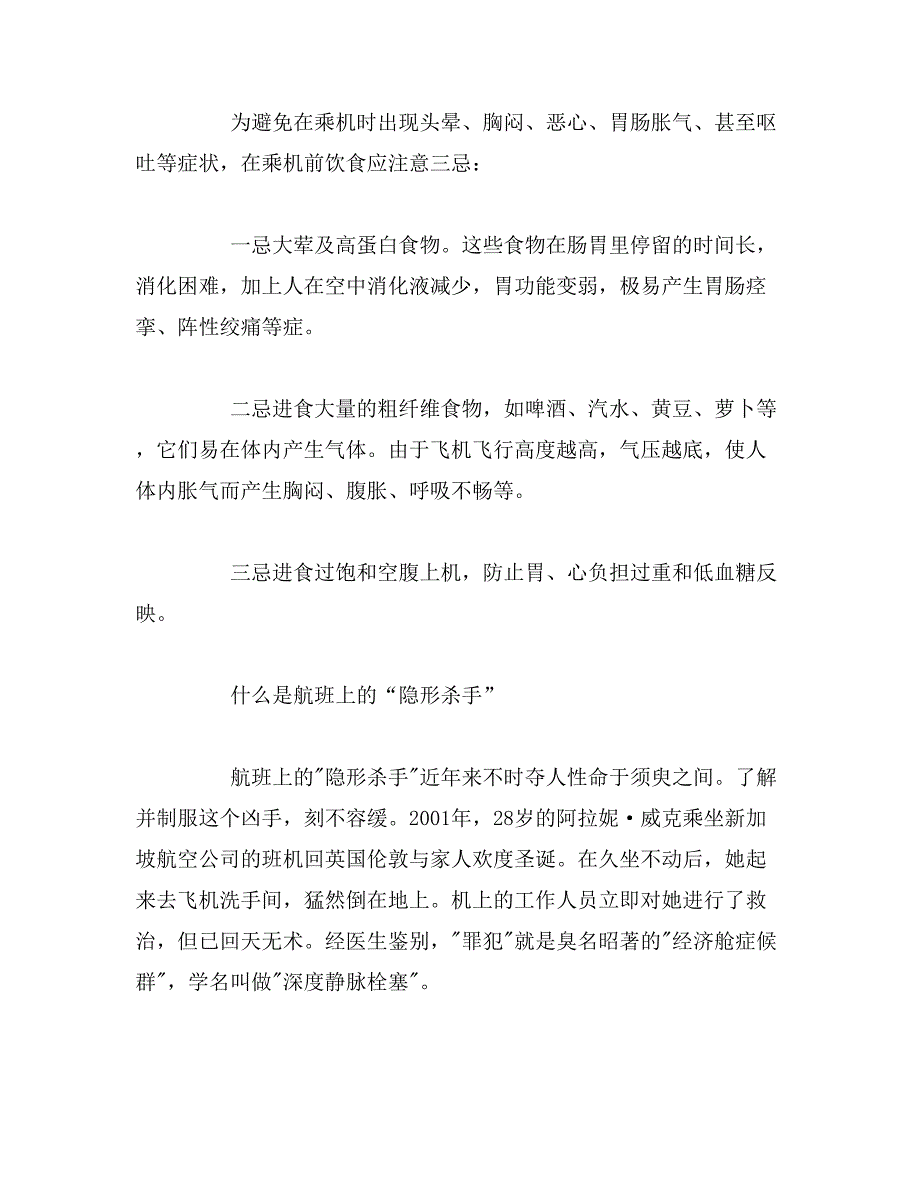 为避免在乘机时出现头晕、胸闷、恶心、胃肠胀气、甚至呕吐等症状，在乘机前饮食应注意三忌：

一忌大荤及高蛋白食物。这些食物在肠胃里停留的时间长，消化困难，加上人在空中消化液减少，胃功能变弱，极易产生胃肠痉挛、阵性绞痛等症。

二忌进食大量的粗纤维食物，如啤酒、汽水、黄豆、萝卜等，它们易在体内产生气体。由于飞机飞行高度越高，气压越底，使人体内胀气而产生胸闷、腹胀、呼吸不畅等。

三忌进食过饱和空腹上机，防止胃、心负担过重和低血糖反映。

什么是航班上的“隐形杀手”

航班上的"隐形杀手"近年来不时夺人性命于须臾之间。了解并制服这个凶手，刻不容缓。2001年，28岁的阿拉妮·威克乘坐新加坡航空公司的班机回英国伦敦与家人欢度圣诞。在久坐不动后，她起来去飞机洗手间，猛然倒在地上。机上的工作人员立即对她进行了救治，但已回天无术。经医生鉴别，"罪犯"就是臭名昭著的"经济舱症候群"，学名叫做"深度静脉栓塞"。